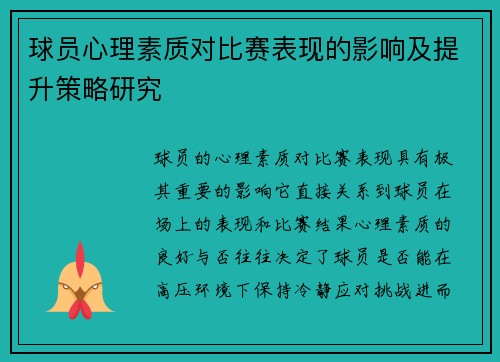 球员心理素质对比赛表现的影响及提升策略研究

球员的心理素质对比赛表现具有极其重要的影响它直接关系到球员在场上的表现和比赛结果心理素质的良好与否往往决定了球员是否能在高压环境下保持冷静应对挑战进而